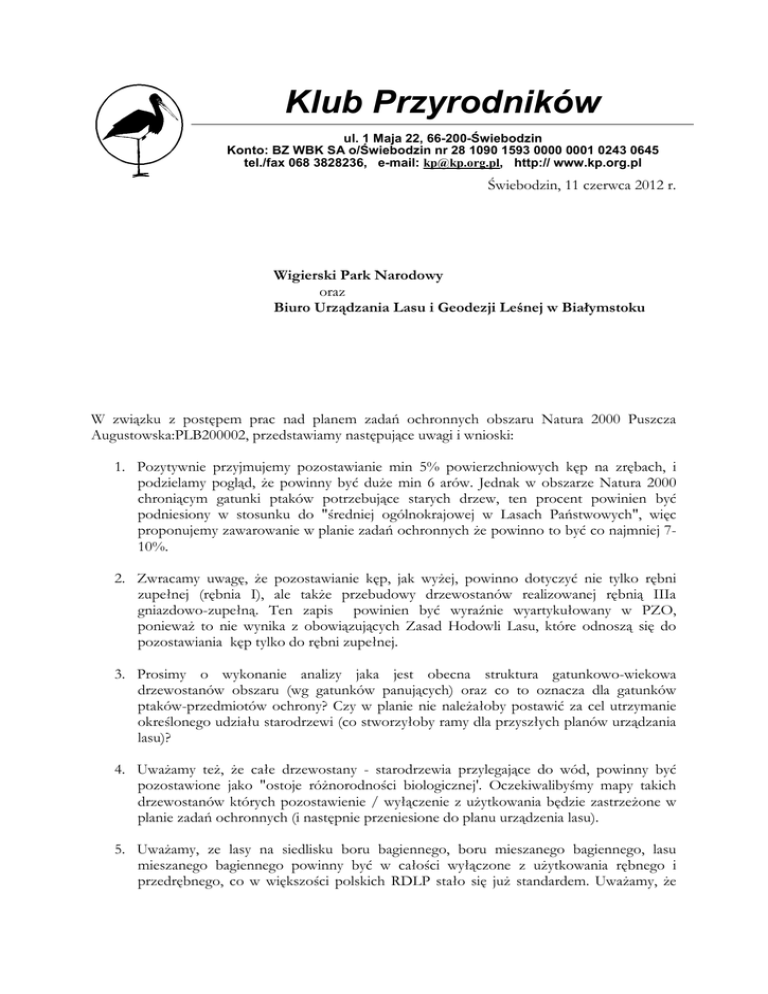 Klub Przyrodników

ul. 1 Maja 22, 66-200-Świebodzin
Konto: BZ WBK SA o/Świebodzin nr 28 1090 1593 0000 0001 0243 0645
tel./fax 068 3828236, e-mail: kp@kp.org.pl, http:// www.kp.org.pl

Świebodzin, 11 czerwca 2012 r.

Wigierski Park Narodowy
oraz
Biuro Urządzania Lasu i Geodezji Leśnej w Białymstoku

W związku z postępem prac nad planem zadań ochronnych obszaru Natura 2000 Puszcza Augustowska:PLB200002, przedstawiamy następujące uwagi i wnioski:

1. Pozytywnie przyjmujemy pozostawianie min 5% powierzchniowych kęp na zrębach, i podzielamy pogląd, że powinny być duże min 6 arów. Jednak w obszarze Natura 2000 chroniącym gatunki ptaków potrzebujące starych drzew, ten procent powinien być podniesiony w stosunku do "średniej ogólnokrajowej w Lasach Państwowych", więc proponujemy zawarowanie w planie zadań ochronnych że powinno to być co najmniej 7-10%.

2. Zwracamy uwagę, że pozostawianie kęp, jak wyżej, powinno dotyczyć nie tylko rębni zupełnej (rębnia I), ale także przebudowy drzewostanów realizowanej rębnią IIIa gniazdowo-zupełną. Ten zapis powinien być wyraźnie wyartykułowany w PZO, ponieważ to nie wynika z obowiązujących Zasad Hodowli Lasu, które odnoszą się do pozostawiania kęp tylko do rębni zupełnej.

3. Prosimy o wykonanie analizy jaka jest obecna struktura gatunkowo-wiekowa drzewostanów obszaru (wg gatunków panujących) oraz co to oznacza dla gatunków ptaków-przedmiotów ochrony? Czy w planie nie należałoby postawić za cel utrzymanie określonego udziału starodrzewi (co stworzyłoby ramy dla przyszłych planów urządzania lasu)?

4. Uważamy też, że całe drzewostany - starodrzewia przylegające do wód, powinny być pozostawione jako "ostoje różnorodności biologicznej'. Oczekiwalibyśmy mapy takich drzewostanów których pozostawienie / wyłączenie z użytkowania będzie zastrzeżone w planie zadań ochronnych (i następnie przeniesione do planu urządzenia lasu).

5. Uważamy, ze lasy na siedlisku boru bagiennego, boru mieszanego bagiennego, lasu mieszanego bagiennego powinny być w całości wyłączone z użytkowania rębnego i przedrębnego, co w większości polskich RDLP stało się już standardem. Uważamy, że